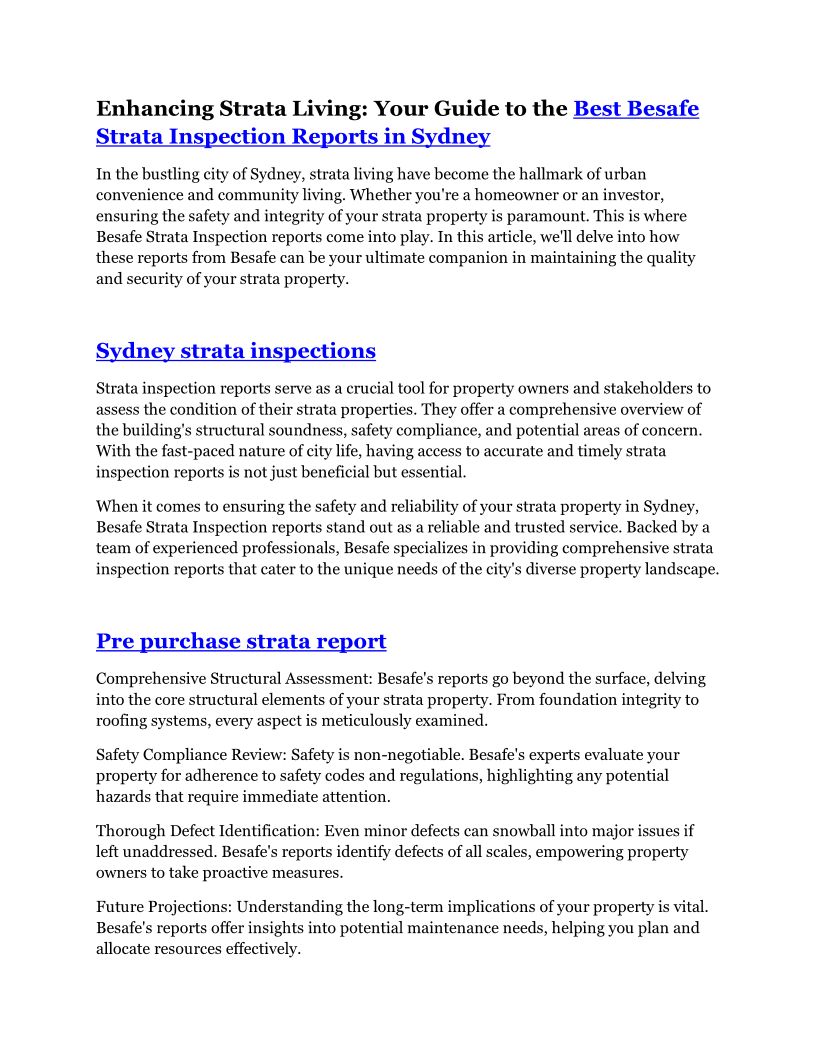 Enhancing Strata Living: Your Guide to the Best Besafe Strata Inspection Reports in Sydney

In the bustling city of Sydney, strata living have become the hallmark of urban convenience and community living. Whether you're a homeowner or an investor, ensuring the safety and integrity of your strata property is paramount. This is where Besafe Strata Inspection reports come into play. In this article, we'll delve into how these reports from Besafe can be your ultimate companion in maintaining the quality and security of your strata property.

Sydney strata inspections

Strata inspection reports serve as a crucial tool for property owners and stakeholders to assess the condition of their strata properties. They offer a comprehensive overview of the building's structural soundness, safety compliance, and potential areas of concern. With the fast-paced nature of city life, having access to accurate and timely strata inspection reports is not just beneficial but essential.

When it comes to ensuring the safety and reliability of your strata property in Sydney, Besafe Strata Inspection reports stand out as a reliable and trusted service. Backed by a team of experienced professionals, Besafe specializes in providing comprehensive strata inspection reports that cater to the unique needs of the city's diverse property landscape.

Pre purchase strata report

Comprehensive Structural Assessment: Besafe's reports go beyond the surface, delving into the core structural elements of your strata property. From foundation integrity to roofing systems, every aspect is meticulously examined.

Safety Compliance Review: Safety is non-negotiable. Besafe's experts evaluate your property for adherence to safety codes and regulations, highlighting any potential hazards that require immediate attention.

Thorough Defect Identification: Even minor defects can snowball into major issues if left unaddressed. Besafe's reports identify defects of all scales, empowering property owners to take proactive measures.

Future Projections: Understanding the long-term implications of your property is vital. Besafe's reports offer insights into potential maintenance needs, helping you plan and allocate resources effectively.